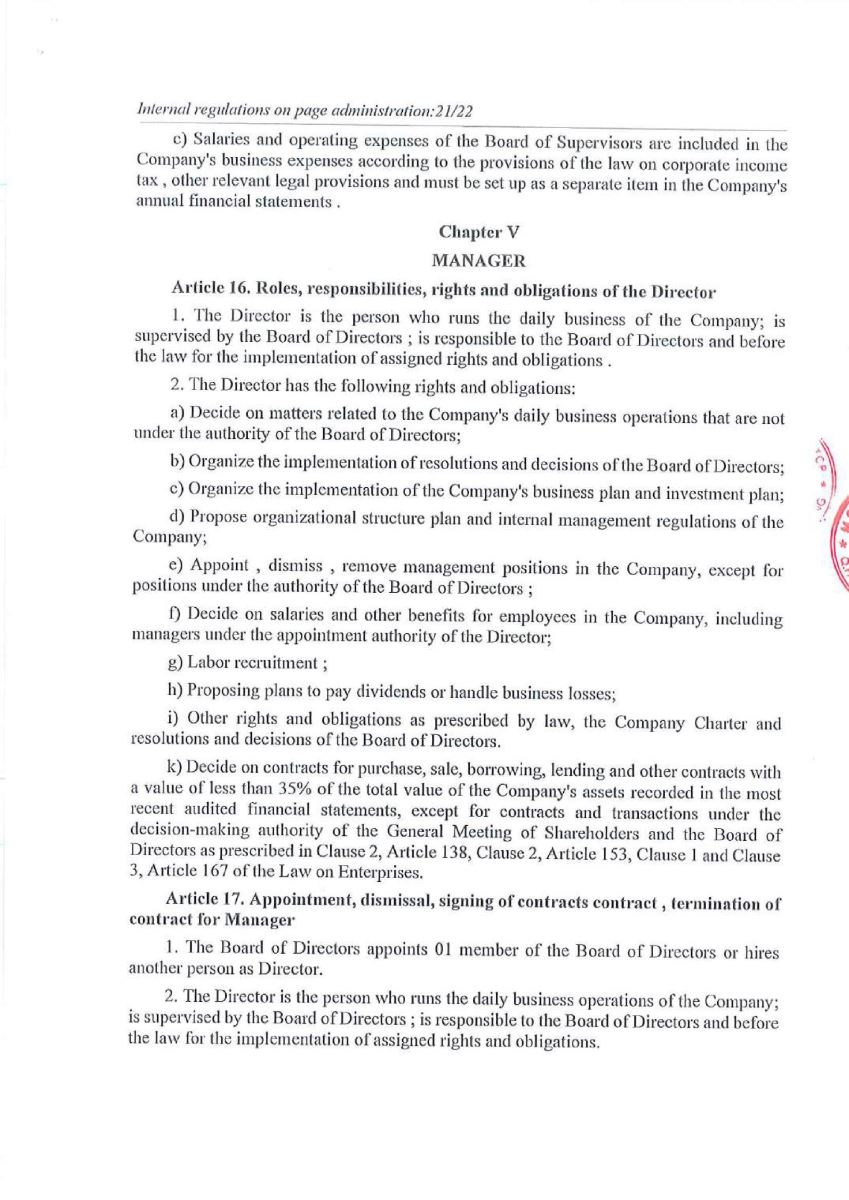 Internal regulations on page administration:21/22

c) Salaries and operating expenses of the Board of Supervisors are included in the Company's business expenses according to the provisions of the law on corporate income tax , other relevant legal provisions and must be set up as a separate item in the Company's annual financial statements .

Chapter V

MANAGER

Article 16. Roles, responsibilities, rights and obligations of the Director

1. The Director is the person who runs the daily business of the Company; is supervised by the Board of Directors ; is responsible to the Board of Directors and before the law for the implementation of assigned rights and obligations .

2. The Director has the following rights and obligations:

a) Decide on matters related to the Company's daily business operations that are not under the authority of the Board of Directors;

b) Organize the implementation of resolutions and decisions of the Board of Directors;

c) Organize the implementation of the Company's business plan and investment plan;

d) Propose organizational structure plan and internal management regulations of the Company;

e) Appoint , dismiss , remove management positions in the Company, except for positions under the authority of the Board of Directors ;

f) Decide on salaries and other benefits for employees in the Company, including managers under the appointment authority of the Director;

g) Labor recruitment ;

h) Proposing plans to pay dividends or handle business losses;

i) Other rights and obligations as prescribed by law, the Company Charter and resolutions and decisions of the Board of Directors.

k) Decide on contracts for purchase, sale, borrowing, lending and other contracts with a value of less than 35% of the total value of the Company's assets recorded in the most recent audited financial statements, except for contracts and transactions under the decision-making authority of the General Meeting of Shareholders and the Board of Directors as prescribed in Clause 2, Article 138, Clause 2, Article 153, Clause 1 and Clause 3, Article 167 of the Law on Enterprises.

Article 17. Appointment, dismissal, signing of contracts contract , termination of contract for Manager

1. The Board of Directors appoints 01 member of the Board of Directors or hires another person as Director.

2. The Director is the person who runs the daily business operations of the Company; is supervised by the Board of Directors ; is responsible to the Board of Directors and before the law for the implementation of assigned rights and obligations.